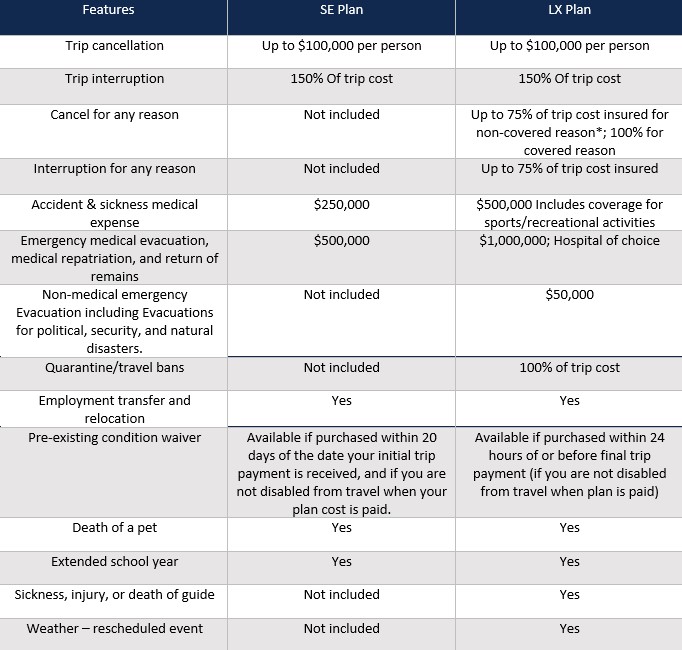 | Features | SE Plan | LX Plan |
|---|---|---|
| Trip cancellation | Up to \$100,000 per person | Up to \$100,000 per person |
| Trip interruption | 150% Of trip cost | 150% Of trip cost |
| Cancel for any reason | Not included | Up to 75% of trip cost insured for non-covered reason*; 100% for covered reason |
| Interruption for any reason | Not included | Up to 75% of trip cost insured |
| Accident & sickness medical expense | \$250,000 | \$500,000 Includes coverage for sports/recreational activities |
| Emergency medical evacuation, medical repatriation, and return of remains | \$500,000 | \$1,000,000; Hospital of choice |
| Non-medical emergency Evacuation including Evacuations for political, security, and natural disasters. | Not included | \$50,000 |
| Quarantine/travel bans | Not included | 100% of trip cost |
| Employment transfer and relocation | Yes | Yes |
| Pre-existing condition waiver | Available if purchased within 20 days of the date your initial trip payment is received, and if you are not disabled from travel when your plan cost is paid. | Available if purchased within 24 hours of or before final trip payment (if you are not disabled from travel when plan is paid) |
| Death of a pet | Yes | Yes |
| Extended school year | Yes | Yes |
| Sickness, injury, or death of guide | Not included | Yes |
| Weather – rescheduled event | Not included | Yes |